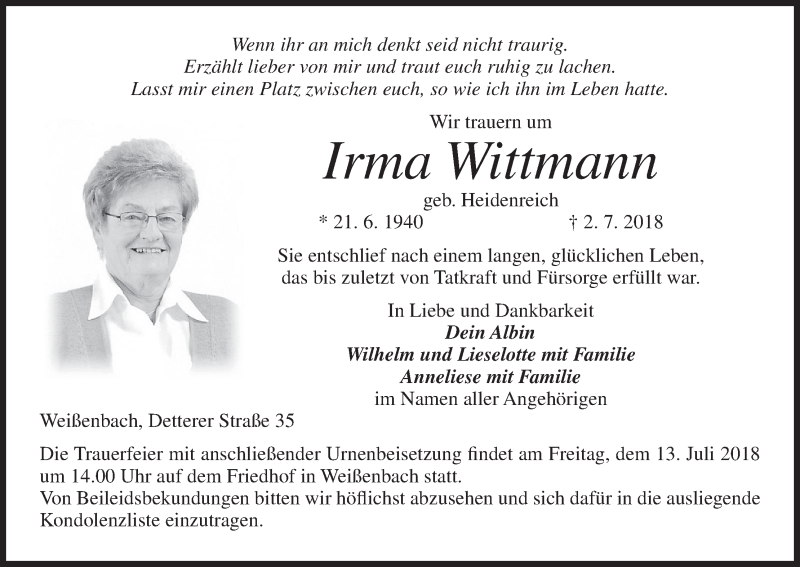 Wenn ihr an mich denkt seid nicht traurig.
Erzählt lieber von mir und traut euch ruhig zu lachen.
Lasst mir einen Platz zwischen euch, so wie ich ihn im Leben hatte.

Wir trauern um

Irma Wittmann

geb. Heidenreich

* 21. 6. 1940 † 2. 7. 2018

Sie entschlief nach einem langen, glücklichen Leben, das bis zuletzt von Tatkraft und Fürsorge erfüllt war.

In Liebe und Dankbarkeit
Dein Albin
Wilhelm und Lieselotte mit Familie
Anneliese mit Familie
im Namen aller Angehörigen

Weißenbach, Detterer Straße 35

Die Trauerfeier mit anschließender Urnenbeisetzung findet am Freitag, dem 13. Juli 2018 um 14.00 Uhr auf dem Friedhof in Weißenbach statt.
Von Beileidsbekundungen bitten wir höflichst abzusehen und sich dafür in die ausliegende Kondolenzliste einzutragen.